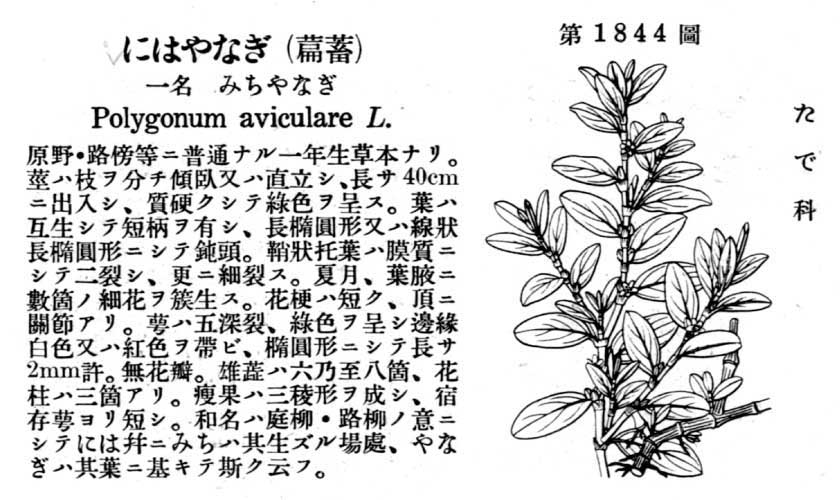 にはやなぎ (萹蓄)
一名　みちやなぎ
Polygonum aviculare L.

原野・路傍等ニ普通ナル一年生草本ナリ。莖ハ枝ヲ分チ傾臥又ハ直立シ、長サ40cmニ出入シ、質硬クシテ綠色ヲ呈ス。葉ハ互生シテ短柄ヲ有シ、長橢圓形又ハ線狀長橢圓形ニシテ鈍頭。鞘狀托葉ハ膜質ニシテ二裂シ、更ニ細裂ス。夏月、葉腋ニ數箇ノ細花ヲ簇生ス。花梗ハ短ク、頂ニ關節アリ。萼ハ五深裂、綠色ヲ呈シ邊緣白色又ハ紅色ヲ帶ビ、橢圓形ニシテ長サ2mm許。無花瓣。雄蕋ハ六乃至八箇、花柱ハ三箇アリ。瘦果ハ三稜形ヲ成シ、宿存萼ヨリ短シ。和名ハ庭柳・路柳ノ意ニシテには幷ニみちハ其生ズル場處、やなぎハ其葉ニ基キテ斯ク云フ。

第1844圖

たで科